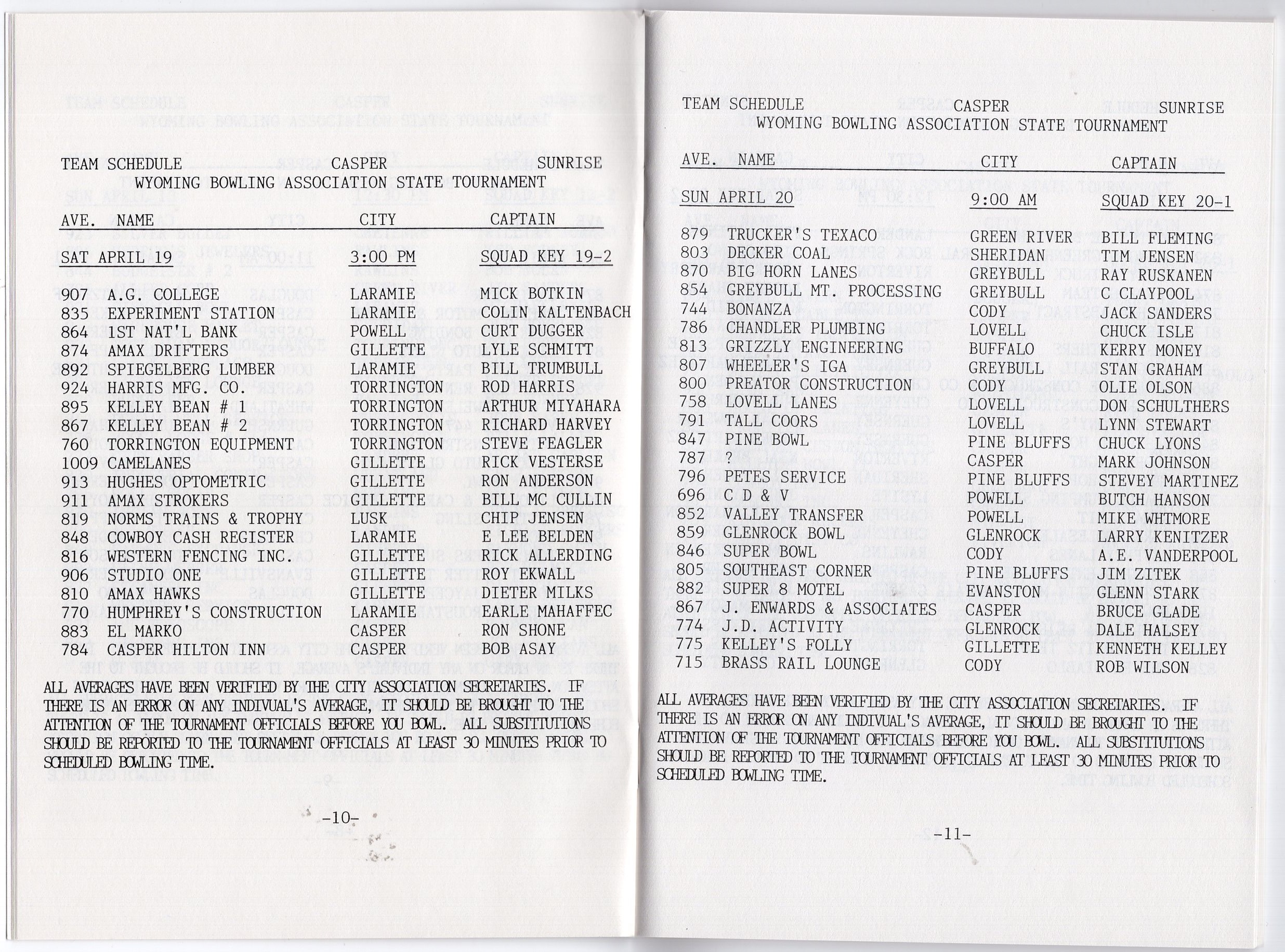 TEAM SCHEDULE CASPER SUNRISE
WYOMING BOWLING ASSOCIATION STATE TOURNAMENT

| AVE. | NAME | CITY | CAPTAIN |
|---|---|---|---|
| SAT APRIL 19 | | 3:00 PM | SQUAD KEY 19-2 |
| 907 | A.G. COLLEGE | LARAMIE | MICK BOTKIN |
| 835 | EXPERIMENT STATION | LARAMIE | COLIN KALTENBACH |
| 864 | 1ST NAT'L BANK | POWELL | CURT DUGGER |
| 874 | AMAX DRIFTERS | GILLETTE | LYLE SCHMITT |
| 892 | SPIEGELBERG LUMBER | LARAMIE | BILL TRUMBULL |
| 924 | HARRIS MFG. CO. | TORRINGTON | ROD HARRIS |
| 895 | KELLEY BEAN # 1 | TORRINGTON | ARTHUR MIYAHARA |
| 867 | KELLEY BEAN # 2 | TORRINGTON | RICHARD HARVEY |
| 760 | TORRINGTON EQUIPMENT | TORRINGTON | STEVE FEAGLER |
| 1009 | CAMELANES | GILLETTE | RICK VESTERSE |
| 913 | HUGHES OPTOMETRIC | GILLETTE | RON ANDERSON |
| 911 | AMAX STROKERS | GILLETTE | BILL MC CULLIN |
| 819 | NORMS TRAINS & TROPHY | LUSK | CHIP JENSEN |
| 848 | COWBOY CASH REGISTER | LARAMIE | E LEE BELDEN |
| 816 | WESTERN FENCING INC. | GILLETTE | RICK ALLERDING |
| 906 | STUDIO ONE | GILLETTE | ROY EKWALL |
| 810 | AMAX HAWKS | GILLETTE | DIETER MILKS |
| 770 | HUMPHREY'S CONSTRUCTION | LARAMIE | EARLE MAHAFFEC |
| 883 | EL MARKO | CASPER | RON SHONE |
| 784 | CASPER HILTON INN | CASPER | BOB ASAY |

ALL AVERAGES HAVE BEEN VERIFIED BY THE CITY ASSOCIATION SECRETARIES. IF THERE IS AN ERROR ON ANY INDIVUAL'S AVERAGE, IT SHOULD BE BROUGHT TO THE ATTENTION OF THE TOURNAMENT OFFICIALS BEFORE YOU BOWL. ALL SUBSTITUTIONS SHOULD BE REPORTED TO THE TOURNAMENT OFFICIALS AT LEAST 30 MINUTES PRIOR TO SCHEDULED BOWLING TIME.

-10-

TEAM SCHEDULE CASPER SUNRISE
WYOMING BOWLING ASSOCIATION STATE TOURNAMENT

| AVE. | NAME | CITY | CAPTAIN |
|---|---|---|---|
| SUN APRIL 20 | | 9:00 AM | SQUAD KEY 20-1 |
| 879 | TRUCKER'S TEXACO | GREEN RIVER | BILL FLEMING |
| 803 | DECKER COAL | SHERIDAN | TIM JENSEN |
| 870 | BIG HORN LANES | GREYBULL | RAY RUSKANEN |
| 854 | GREYBULL MT. PROCESSING | GREYBULL | C CLAYPOOL |
| 744 | BONANZA | CODY | JACK SANDERS |
| 786 | CHANDLER PLUMBING | LOVELL | CHUCK ISLE |
| 813 | GRIZZLY ENGINEERING | BUFFALO | KERRY MONEY |
| 807 | WHEELER'S IGA | GREYBULL | STAN GRAHAM |
| 800 | PREATOR CONSTRUCTION | CODY | OLIE OLSON |
| 758 | LOVELL LANES | LOVELL | DON SCHULTHERS |
| 791 | TALL COORS | LOVELL | LYNN STEWART |
| 847 | PINE BOWL | PINE BLUFFS | CHUCK LYONS |
| 787 | ? | CASPER | MARK JOHNSON |
| 796 | PETES SERVICE | PINE BLUFFS | STEVEY MARTINEZ |
| 696 | C D & V | POWELL | BUTCH HANSON |
| 852 | VALLEY TRANSFER | POWELL | MIKE WHTMORE |
| 859 | GLENROCK BOWL | GLENROCK | LARRY KENITZER |
| 846 | SUPER BOWL | CODY | A.E. VANDERPOOL |
| 805 | SOUTHEAST CORNER | PINE BLUFFS | JIM ZITEK |
| 882 | SUPER 8 MOTEL | EVANSTON | GLENN STARK |
| 867 | J. ENWARDS & ASSOCIATES | CASPER | BRUCE GLADE |
| 774 | J.D. ACTIVITY | GLENROCK | DALE HALSEY |
| 775 | KELLEY'S FOLLY | GILLETTE | KENNETH KELLEY |
| 715 | BRASS RAIL LOUNGE | CODY | ROB WILSON |

ALL AVERAGES HAVE BEEN VERIFIED BY THE CITY ASSOCIATION SECRETARIES. IF THERE IS AN ERROR ON ANY INDIVUAL'S AVERAGE, IT SHOULD BE BROUGHT TO THE ATTENTION OF THE TOURNAMENT OFFICIALS BEFORE YOU BOWL. ALL SUBSTITUTIONS SHOULD BE REPORTED TO THE TOURNAMENT OFFICIALS AT LEAST 30 MINUTES PRIOR TO SCHEDULED BOWLING TIME.

-11-